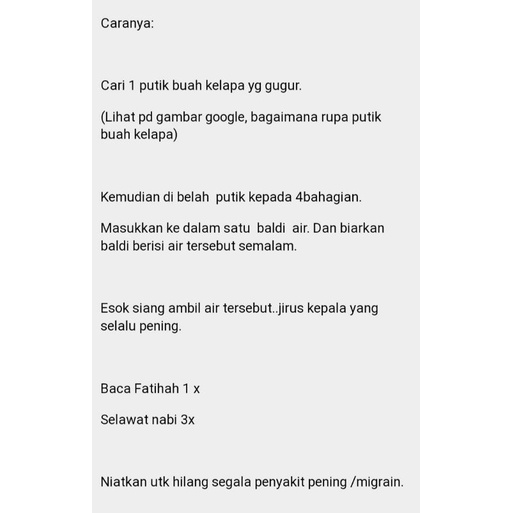 Caranya:

Cari 1 putik buah kelapa yg gugur.

(Lihat pd gambar google, bagaimana rupa putik buah kelapa)

Kemudian di belah putik kepada 4bahagian.

Masukkan ke dalam satu baldi air. Dan biarkan baldi berisi air tersebut semalam.

Esok siang ambil air tersebut..jirus kepala yang selalu pening.

Baca Fatihah 1 x

Selawat nabi 3x

Niatkan utk hilang segala penyakit pening /migrain.